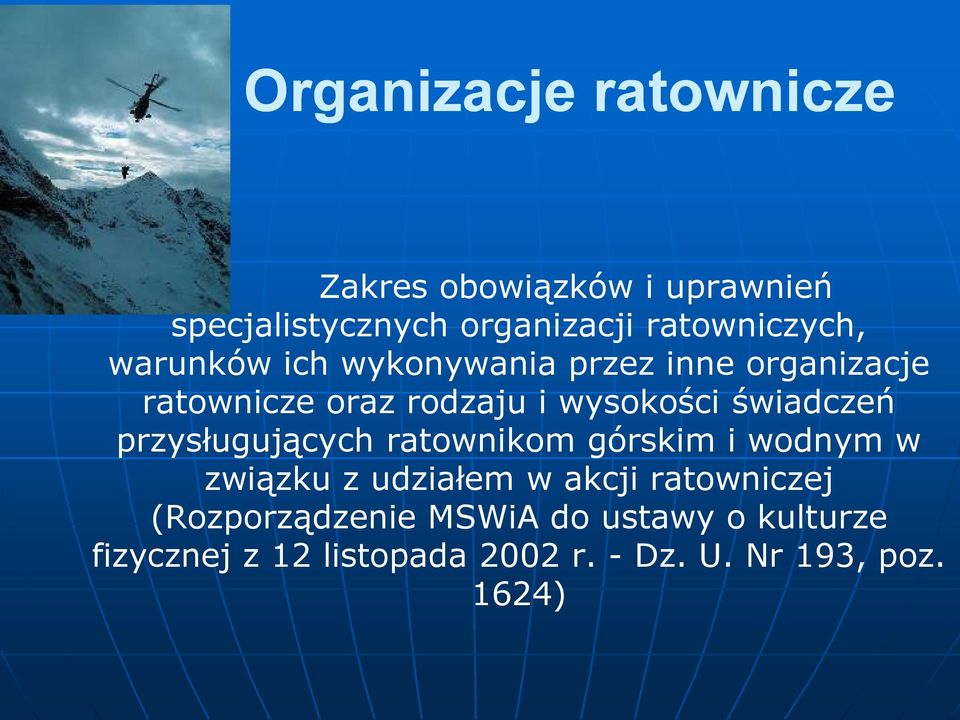 Organizacje ratownicze

Zakres obowiązków i uprawnień specjalistycznych organizacji ratowniczych, warunków ich wykonywania przez inne organizacje ratownicze oraz rodzaju i wysokości świadczeń przysługujących ratownikom górskim i wodnym w związku z udziałem w akcji ratowniczej (Rozporządzenie MSWiA do ustawy o kulturze fizycznej z 12 listopada 2002 r. - Dz. U. Nr 193, poz. 1624)